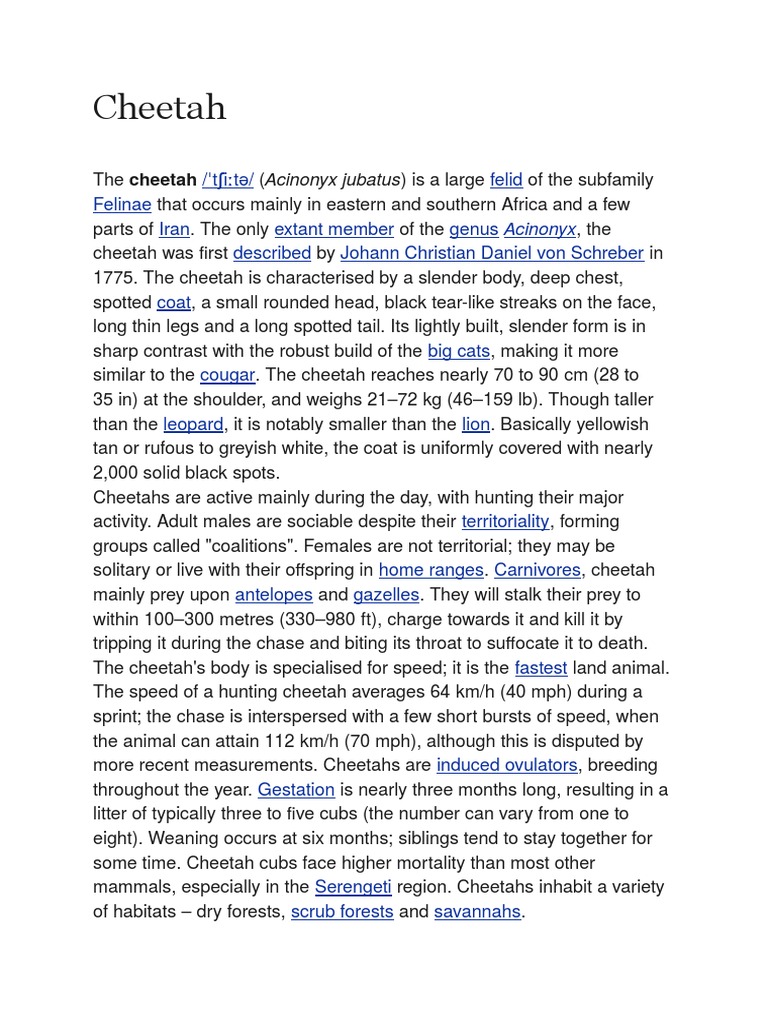 Cheetah

The cheetah /ˈtʃiːtə/ (Acinonyx jubatus) is a large felid of the subfamily Felinae that occurs mainly in eastern and southern Africa and a few parts of Iran. The only extant member of the genus Acinonyx, the cheetah was first described by Johann Christian Daniel von Schreber in 1775. The cheetah is characterised by a slender body, deep chest, spotted coat, a small rounded head, black tear-like streaks on the face, long thin legs and a long spotted tail. Its lightly built, slender form is in sharp contrast with the robust build of the big cats, making it more similar to the cougar. The cheetah reaches nearly 70 to 90 cm (28 to 35 in) at the shoulder, and weighs 21–72 kg (46–159 lb). Though taller than the leopard, it is notably smaller than the lion. Basically yellowish tan or rufous to greyish white, the coat is uniformly covered with nearly 2,000 solid black spots.
Cheetahs are active mainly during the day, with hunting their major activity. Adult males are sociable despite their territoriality, forming groups called "coalitions". Females are not territorial; they may be solitary or live with their offspring in home ranges. Carnivores, cheetah mainly prey upon antelopes and gazelles. They will stalk their prey to within 100–300 metres (330–980 ft), charge towards it and kill it by tripping it during the chase and biting its throat to suffocate it to death. The cheetah's body is specialised for speed; it is the fastest land animal. The speed of a hunting cheetah averages 64 km/h (40 mph) during a sprint; the chase is interspersed with a few short bursts of speed, when the animal can attain 112 km/h (70 mph), although this is disputed by more recent measurements. Cheetahs are induced ovulators, breeding throughout the year. Gestation is nearly three months long, resulting in a litter of typically three to five cubs (the number can vary from one to eight). Weaning occurs at six months; siblings tend to stay together for some time. Cheetah cubs face higher mortality than most other mammals, especially in the Serengeti region. Cheetahs inhabit a variety of habitats – dry forests, scrub forests and savannahs.